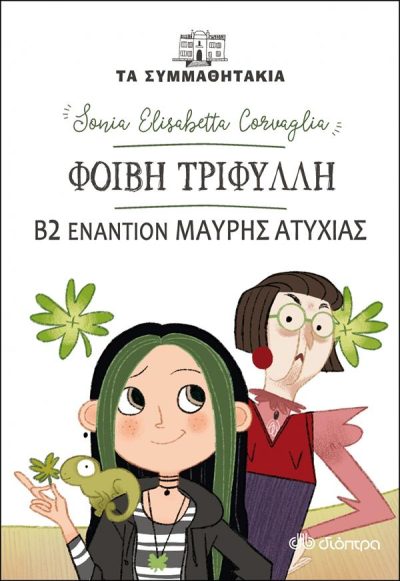 ΤΑ ΣΥΜΜΑΘΗΤΑΚΙΑ

Sonia Elisabetta Corvaglia

ΦΟΙΒΗ ΤΡΙΦΥΛΛΗ

Β2 ΕΝΑΝΤΙΟΝ ΜΑΥΡΗΣ ΑΤΥΧΙΑΣ

διόπτρα